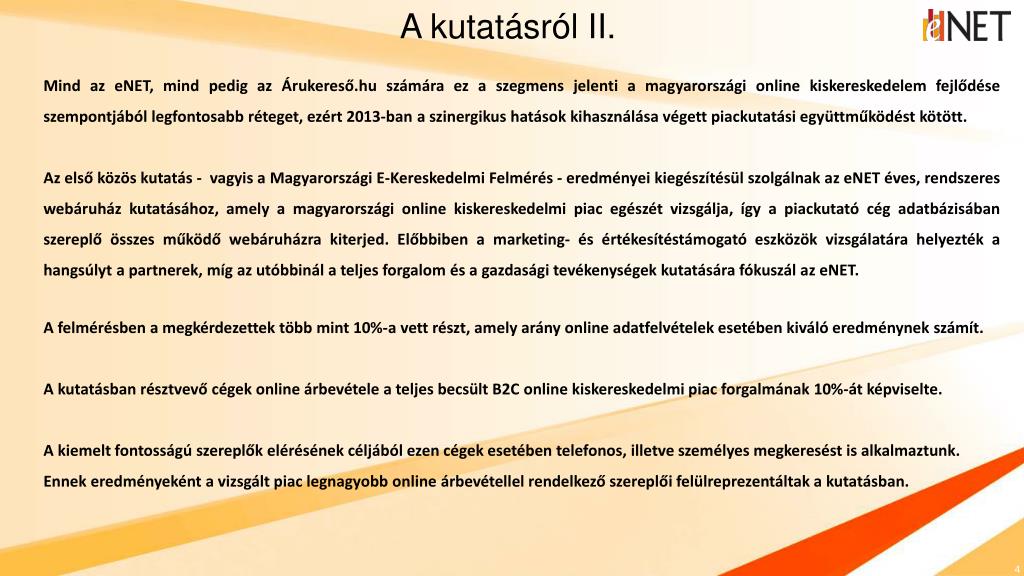 A kutatásról II.

eNET

Mind az eNET, mind pedig az Árukereső.hu számára ez a szegmens jelenti a magyarországi online kiskereskedelem fejlődése szempontjából legfontosabb réteget, ezért 2013-ban a szinergikus hatások kihasználása végett piackutatási együttműködést kötött.

Az első közös kutatás - vagyis a Magyarországi E-Kereskedelmi Felmérés - eredményei kiegészítésül szolgálnak az eNET éves, rendszeres webáruház kutatásához, amely a magyarországi online kiskereskedelmi piac egészét vizsgálja, így a piackutató cég adatbázisában szereplő összes működő webáruházra kiterjed. Előbbiben a marketing- és értékesítéstámogató eszközök vizsgálatára helyezték a hangsúlyt a partnerek, míg az utóbbinál a teljes forgalom és a gazdasági tevékenységek kutatására fókuszál az eNET.

A felmérésben a megkérdezettek több mint 10%-a vett részt, amely arány online adatfelvételek esetében kiváló eredménynek számít.

A kutatásban résztvevő cégek online árbevétele a teljes becsült B2C online kiskereskedelmi piac forgalmának 10%-át képviselte.

A kiemelt fontosságú szereplők elérésének céljából ezen cégek esetében telefonos, illetve személyes megkeresést is alkalmaztunk. Ennek eredményeként a vizsgált piac legnagyobb online árbevétellel rendelkező szereplői felülreprezentáltak a kutatásban.

4